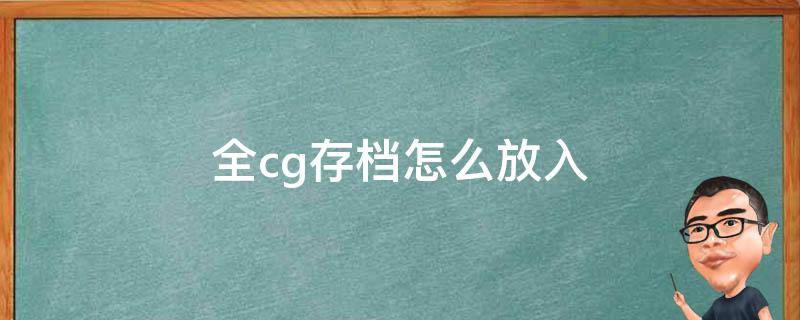 全cg存档怎么放入